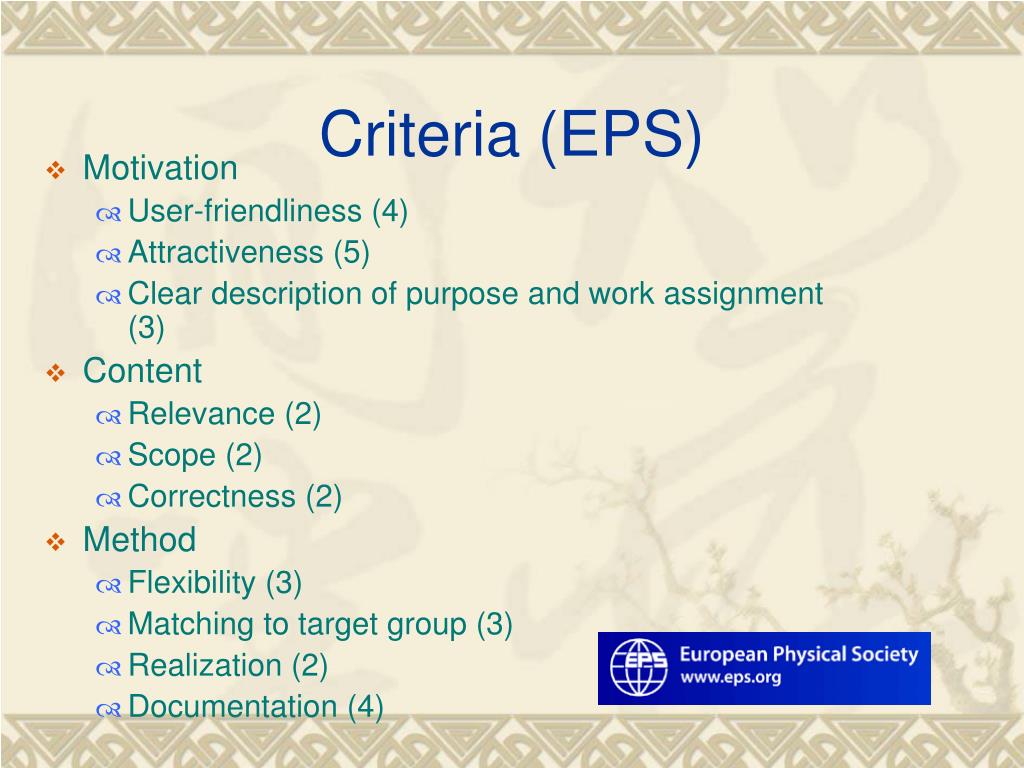 Criteria (EPS)

Motivation
User-friendliness (4)
Attractiveness (5)
Clear description of purpose and work assignment (3)

Content
Relevance (2)
Scope (2)
Correctness (2)

Method
Flexibility (3)
Matching to target group (3)
Realization (2)
Documentation (4)

EPS European Physical Society www.eps.org